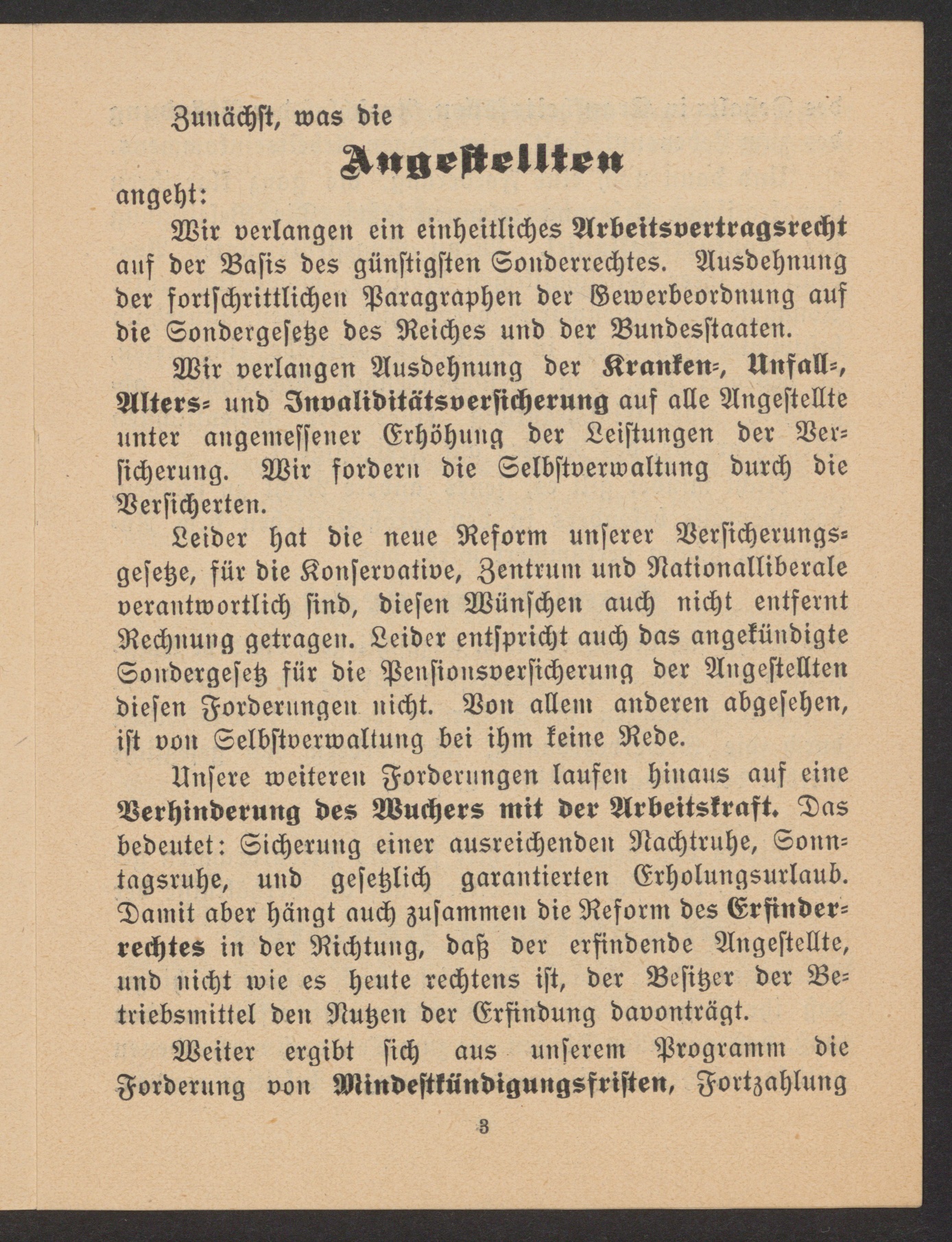 Zunächst, was die

Angestellten

angeht:

Wir verlangen ein einheitliches Arbeitsvertragsrecht auf der Basis des günstigsten Sonderrechtes. Ausdehnung der fortschrittlichen Paragraphen der Gewerbeordnung auf die Sondergesetze des Reiches und der Bundesstaaten.

Wir verlangen Ausdehnung der Kranken-, Unfall-, Alters- und Invaliditätsversicherung auf alle Angestellte unter angemessener Erhöhung der Leistungen der Versicherung. Wir fordern die Selbstverwaltung durch die Versicherten.

Leider hat die neue Reform unserer Versicherungsgesetze, für die Konservative, Zentrum und Nationalliberale verantwortlich sind, diesen Wünschen auch nicht entfernt Rechnung getragen. Leider entspricht auch das angekündigte Sondergesetz für die Pensionsversicherung der Angestellten diesen Forderungen nicht. Von allem anderen abgesehen, ist von Selbstverwaltung bei ihm keine Rede.

Unsere weiteren Forderungen laufen hinaus auf eine Verhinderung des Wuchers mit der Arbeitskraft. Das bedeutet: Sicherung einer ausreichenden Nachtruhe, Sonntagsruhe, und gesetzlich garantierten Erholungsurlaub. Damit aber hängt auch zusammen die Reform des Erfinderrechtes in der Richtung, daß der erfindende Angestellte, und nicht wie es heute rechtens ist, der Besitzer der Betriebsmittel den Nutzen der Erfindung davonträgt.

Weiter ergibt sich aus unserem Programm die Forderung von Mindestkündigungsfristen, Fortzahlung

3